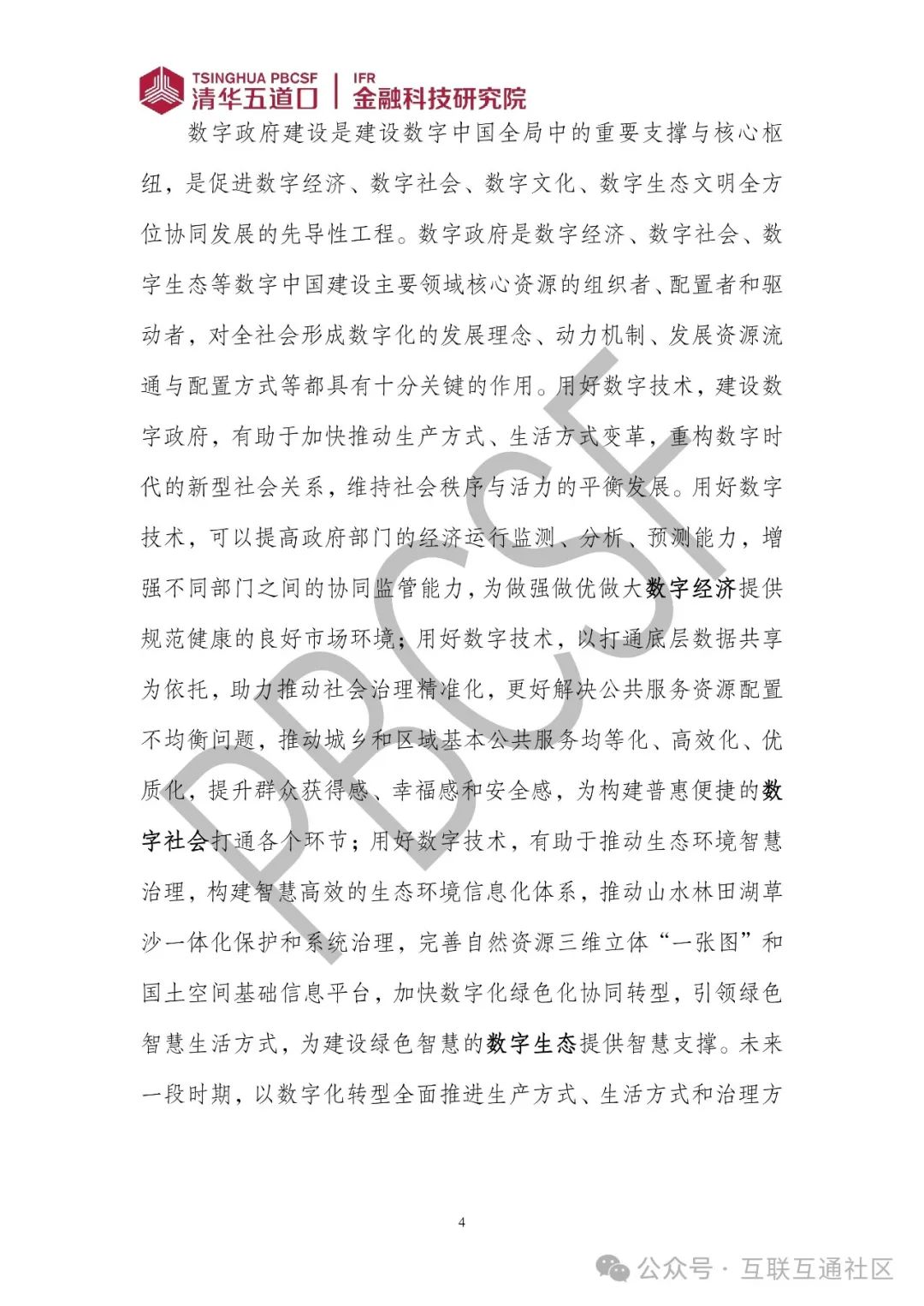 TSINGHUA PBCSF 清华五道口 | IFR 金融科技研究院

数字政府建设是建设数字中国全局中的重要支撑与核心枢纽，是促进数字经济、数字社会、数字文化、数字生态文明全方位协同发展的先导性工程。数字政府是数字经济、数字社会、数字生态等数字中国建设主要领域核心资源的组织者、配置者和驱动者，对全社会形成数字化的发展理念、动力机制、发展资源流通与配置方式等都具有十分关键的作用。用好数字技术，建设数字政府，有助于加快推动生产方式、生活方式变革，重构数字时代的新型社会关系，维持社会秩序与活力的平衡发展。用好数字技术，可以提高政府部门的经济运行监测、分析、预测能力，增强不同部门之间的协同监管能力，为做强做优做大数字经济提供规范健康的良好市场环境；用好数字技术，以打通底层数据共享为依托，助力推动社会治理精准化，更好解决公共服务资源配置不均衡问题，推动城乡和区域基本公共服务均等化、高效化、优质化，提升群众获得感、幸福感和安全感，为构建普惠便捷的数字社会打通各个环节；用好数字技术，有助于推动生态环境智慧治理，构建智慧高效的生态环境信息化体系，推动山水林田湖草沙一体化保护和系统治理，完善自然资源三维立体“一张图”和国土空间基础信息平台，加快数字化绿色化协同转型，引领绿色智慧生活方式，为建设绿色智慧的数字生态提供智慧支撑。未来一段时期，以数字化转型全面推进生产方式、生活方式和治理方

PBCSF

4

公众号 · 互联互通社区